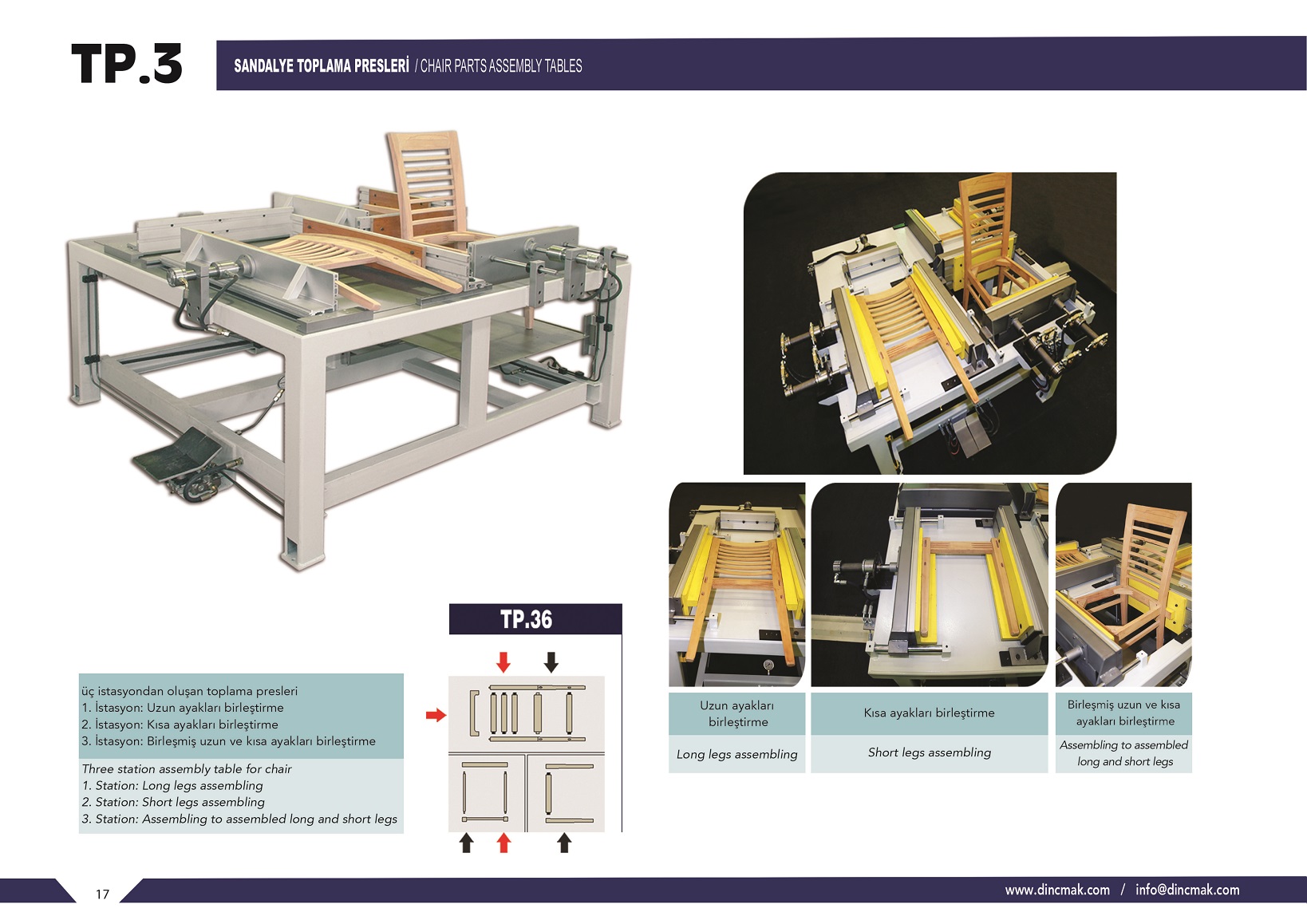 TP.3

SANDALYE TOPLAMA PRESLERİ / CHAIR PARTS ASSEMBLY TABLES

TP.36

üç istasyondan oluşan toplama presleri
1. İstasyon: Uzun ayakları birleştirme
2. İstasyon: Kısa ayakları birleştirme
3. İstasyon: Birleşmiş uzun ve kısa ayakları birleştirme

Three station assembly table for chair
1. Station: Long legs assembling
2. Station: Short legs assembling
3. Station: Assembling to assembled long and short legs

Uzun ayakları birleştirme

Long legs assembling

Kısa ayakları birleştirme

Short legs assembling

Birleşmiş uzun ve kısa ayakları birleştirme

Assembling to assembled long and short legs

17

www.dincmak.com / info@dincmak.com